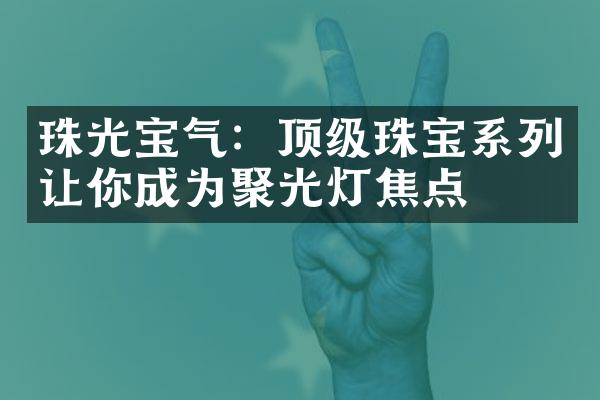 珠光宝气：顶级珠宝系列让你成为聚光灯焦点